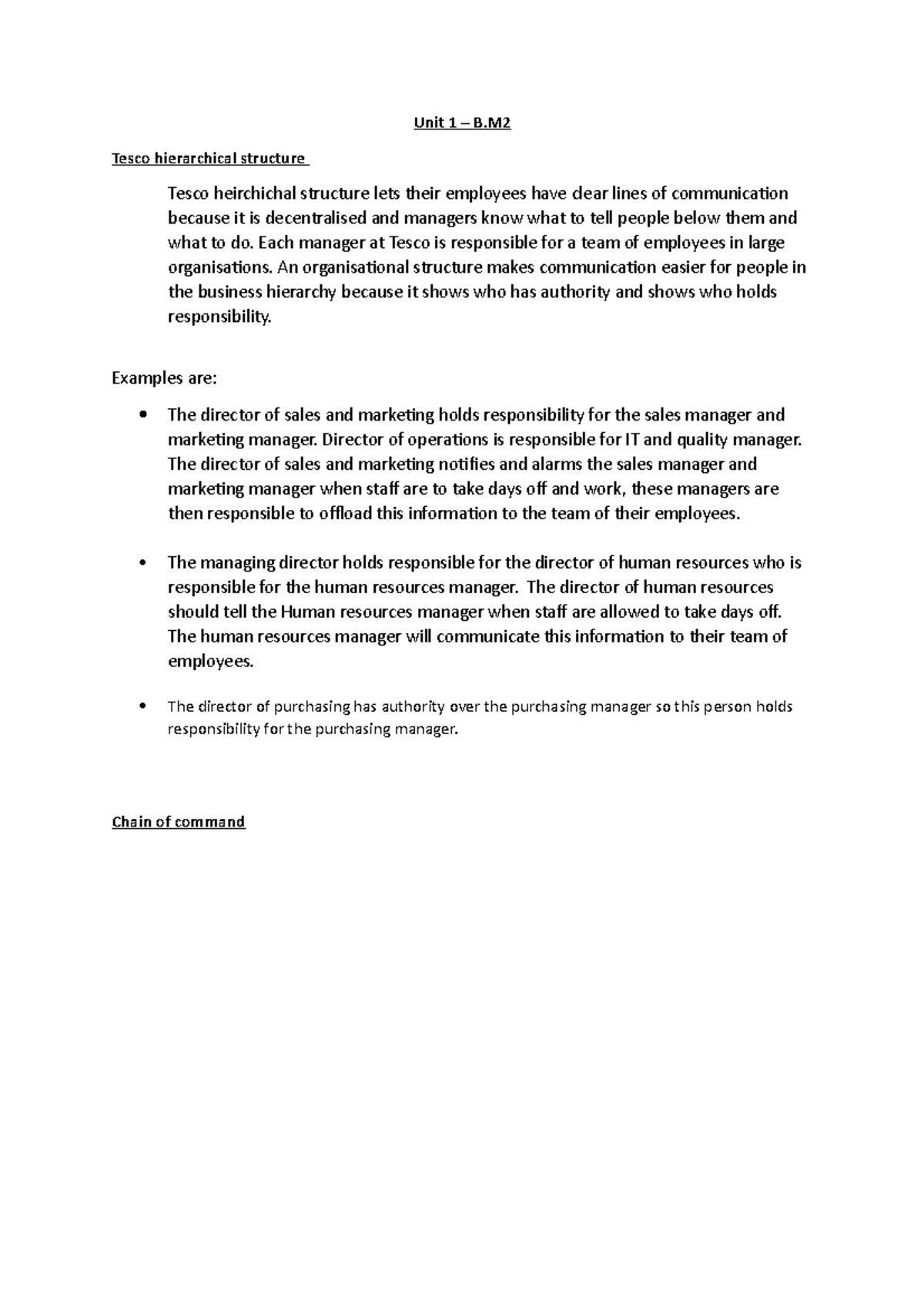 Unit 1 – B.M2

Tesco hierarchical structure

Tesco heirchichal structure lets their employees have clear lines of communication because it is decentralised and managers know what to tell people below them and what to do. Each manager at Tesco is responsible for a team of employees in large organisations. An organisational structure makes communication easier for people in the business hierarchy because it shows who has authority and shows who holds responsibility.

Examples are:

• The director of sales and marketing holds responsibility for the sales manager and marketing manager. Director of operations is responsible for IT and quality manager. The director of sales and marketing notifies and alarms the sales manager and marketing manager when staff are to take days off and work, these managers are then responsible to offload this information to the team of their employees.

• The managing director holds responsible for the director of human resources who is responsible for the human resources manager. The director of human resources should tell the Human resources manager when staff are allowed to take days off. The human resources manager will communicate this information to their team of employees.

• The director of purchasing has authority over the purchasing manager so this person holds responsibility for the purchasing manager.

Chain of command